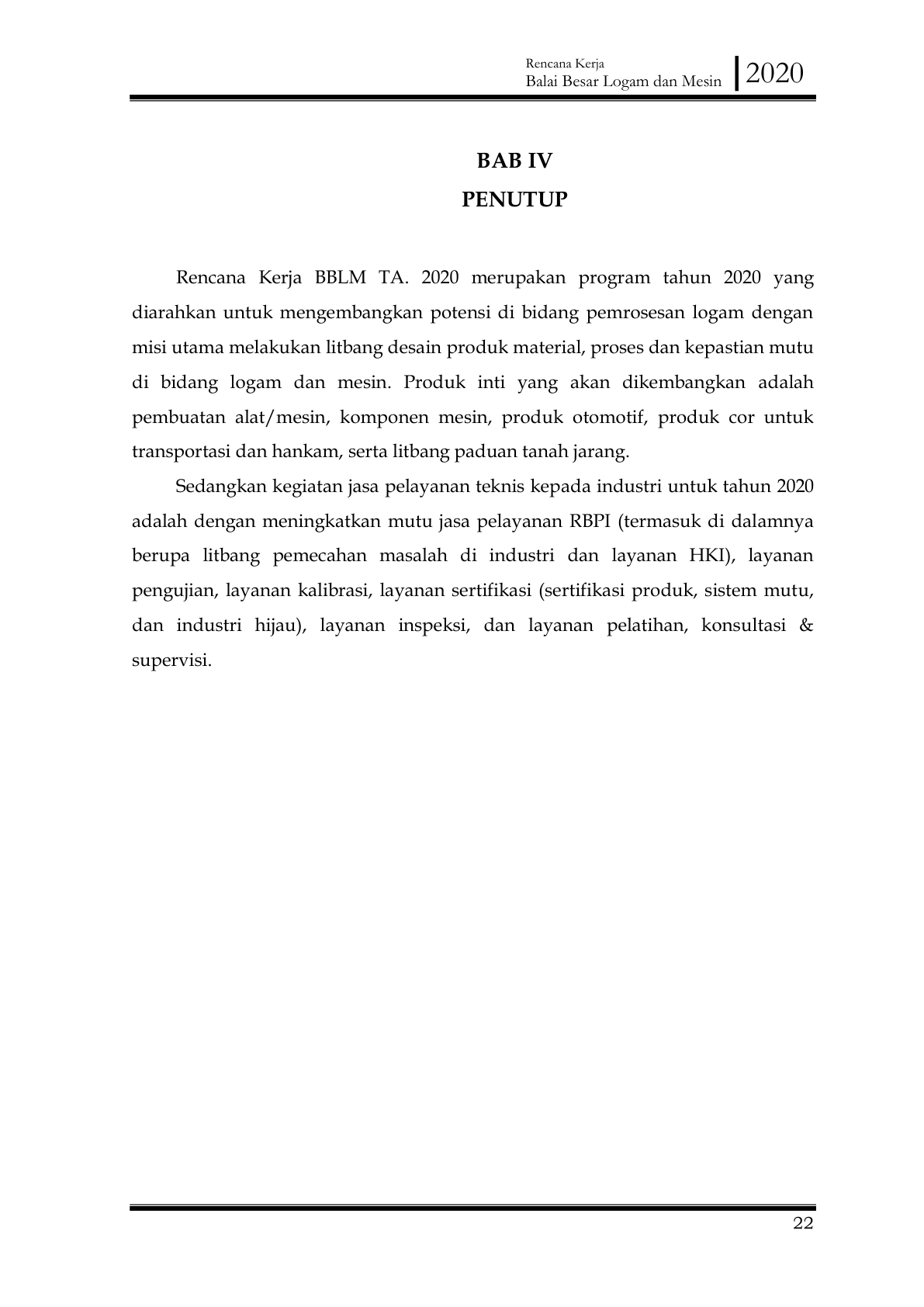 Rencana Kerja
Balai Besar Logam dan Mesin
2020

BAB IV
PENUTUP

Rencana Kerja BBLM TA. 2020 merupakan program tahun 2020 yang diarahkan untuk mengembangkan potensi di bidang pemrosesan logam dengan misi utama melakukan litbang desain produk material, proses dan kepastian mutu di bidang logam dan mesin. Produk inti yang akan dikembangkan adalah pembuatan alat/mesin, komponen mesin, produk otomotif, produk cor untuk transportasi dan hankam, serta litbang paduan tanah jarang.

Sedangkan kegiatan jasa pelayanan teknis kepada industri untuk tahun 2020 adalah dengan meningkatkan mutu jasa pelayanan RBPI (termasuk di dalamnya berupa litbang pemecahan masalah di industri dan layanan HKI), layanan pengujian, layanan kalibrasi, layanan sertifikasi (sertifikasi produk, sistem mutu, dan industri hijau), layanan inspeksi, dan layanan pelatihan, konsultasi & supervisi.

22